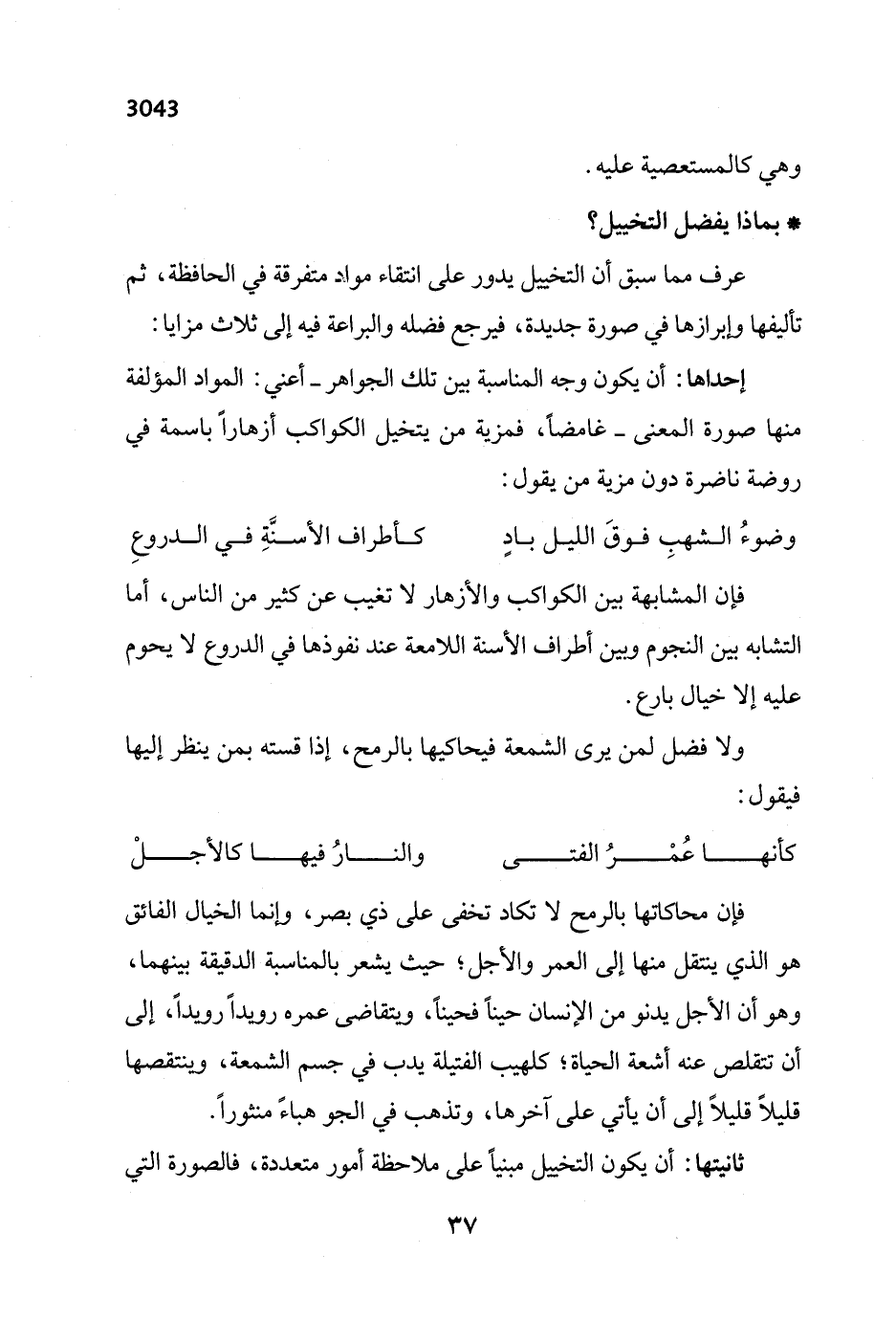 3043

وهي كالمستعصية عليه.

* بماذا يفضل التخييل؟

عرف مما سبق أن التخييل يدور على انتقاء مواد متفرقة في الحافظة، ثم تأليفها وإبرازها في صورة جديدة، فيرجع فضله والبراعة فيه إلى ثلاث مزايا:

إحداها: أن يكون وجه المناسبة بين تلك الجواهر ـ أعني: المواد المؤلفة منها صورة المعنى ـ غامضاً، فمزية من يتخيل الكواكب أزهاراً باسمة في روضة ناضرة دون مزية من يقول:

وضوءُ الشهبِ فوقَ الليل بادٍ          كأطراف الأسنَّةِ في الدروعِ

فإن المشابهة بين الكواكب والأزهار لا تغيب عن كثير من الناس، أما التشابه بين النجوم وبين أطراف الأسنة اللامعة عند نفوذها في الدروع لا يحوم عليه إلا خيال بارع.

ولا فضل لمن يرى الشمعة فيحاكيها بالرمح، إذا قسته بمن ينظر إليها فيقول:

كأنها عُمْرُ الفتى          والنارُ فيها كالأجلْ

فإن محاكاتها بالرمح لا تكاد تخفى على ذي بصر، وإنما الخيال الفائق هو الذي ينتقل منها إلى العمر والأجل؛ حيث يشعر بالمناسبة الدقيقة بينهما، وهو أن الأجل يدنو من الإنسان حيناً فحيناً، ويتقاضى عمره رويداً رويداً، إلى أن تتقلص عنه أشعة الحياة؛ كلهيب الفتيلة يدب في جسم الشمعة، وينتقصها قليلاً قليلاً إلى أن يأتي على آخرها، وتذهب في الجو هباءً منثوراً.

ثانيتها: أن يكون التخييل مبنياً على ملاحظة أمور متعددة، فالصورة التي

٣٧